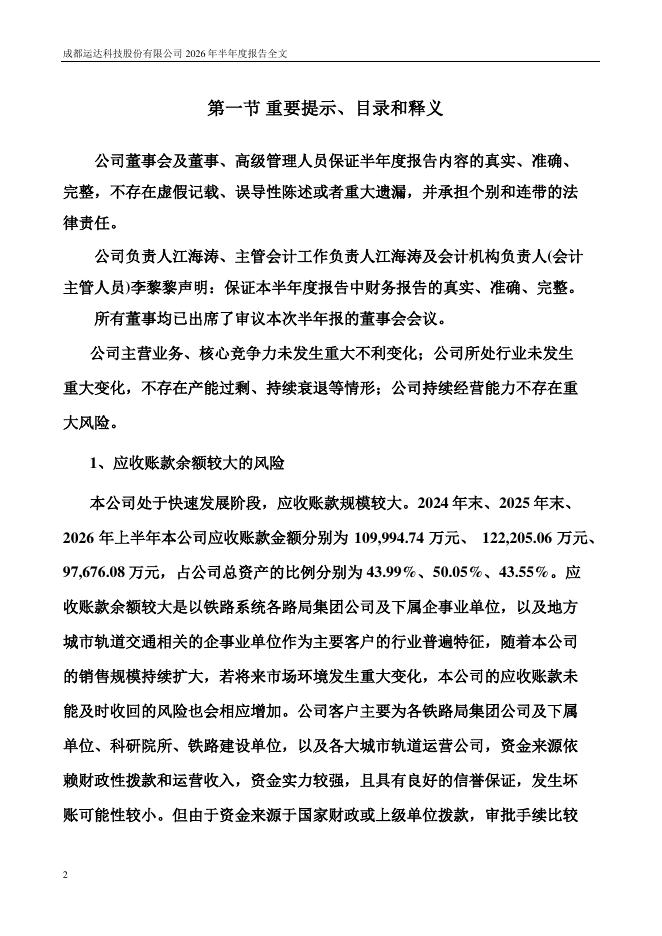 成都运达科技股份有限公司 2026 年半年度报告全文

第一节 重要提示、目录和释义

公司董事会及董事、高级管理人员保证半年度报告内容的真实、准确、完整，不存在虚假记载、误导性陈述或者重大遗漏，并承担个别和连带的法律责任。

公司负责人江海涛、主管会计工作负责人江海涛及会计机构负责人(会计主管人员)李黎黎声明：保证本半年度报告中财务报告的真实、准确、完整。

所有董事均已出席了审议本次半年报的董事会会议。

公司主营业务、核心竞争力未发生重大不利变化；公司所处行业未发生重大变化，不存在产能过剩、持续衰退等情形；公司持续经营能力不存在重大风险。

1、应收账款余额较大的风险

本公司处于快速发展阶段，应收账款规模较大。2024 年末、2025 年末、2026 年上半年本公司应收账款金额分别为 109,994.74 万元、 122,205.06 万元、97,676.08 万元，占公司总资产的比例分别为 43.99%、50.05%、43.55%。应收账款余额较大是以铁路系统各路局集团公司及下属企事业单位，以及地方城市轨道交通相关的企事业单位作为主要客户的行业普遍特征，随着本公司的销售规模持续扩大，若将来市场环境发生重大变化，本公司的应收账款未能及时收回的风险也会相应增加。公司客户主要为各铁路局集团公司及下属单位、科研院所、铁路建设单位，以及各大城市轨道运营公司，资金来源依赖财政性拨款和运营收入，资金实力较强，且具有良好的信誉保证，发生坏账可能性较小。但由于资金来源于国家财政或上级单位拨款，审批手续比较

2